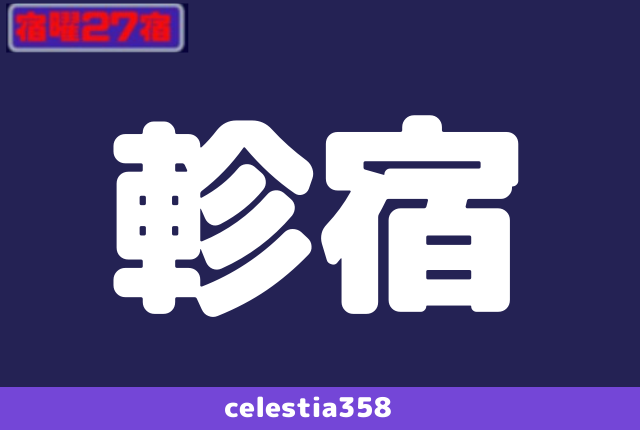 宿曜27宿

軫宿

celestia358